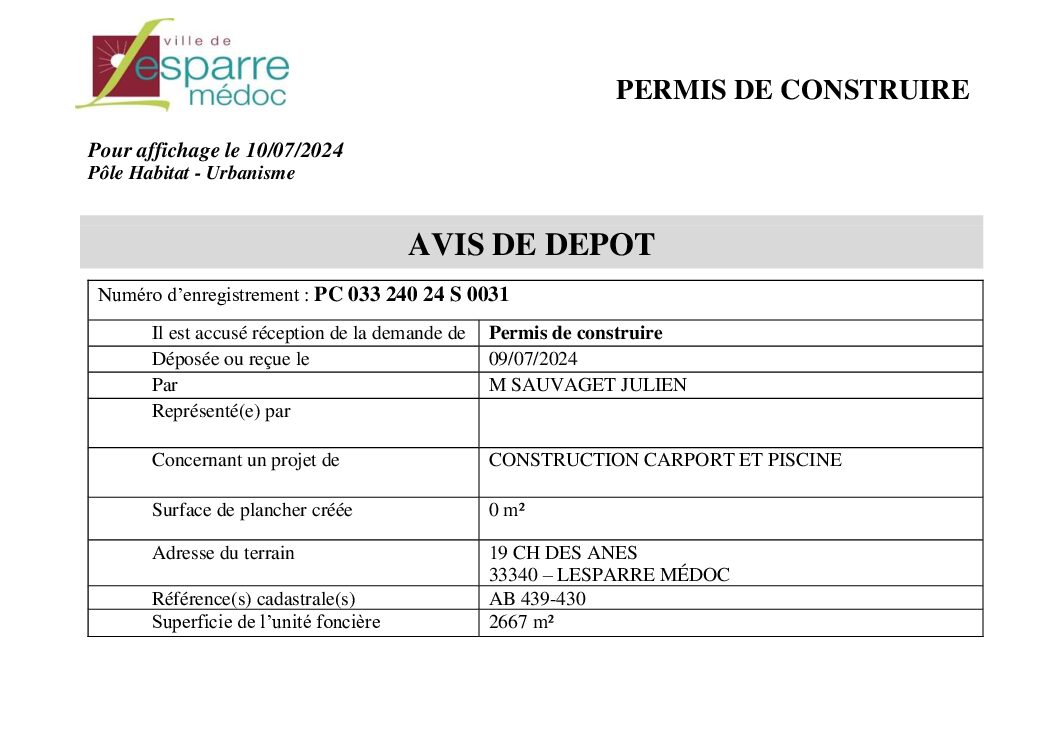 ville de
Lesparre
médoc

PERMIS DE CONSTRUIRE

Pour affichage le 10/07/2024
Pôle Habitat - Urbanisme

AVIS DE DEPOT

Numéro d'enregistrement : PC 033 240 24 S 0031

| | |
|---|---|
| Il est accusé réception de la demande de | Permis de construire |
| Déposée ou reçue le | 09/07/2024 |
| Par | M SAUVAGET JULIEN |
| Représenté(e) par | |
| Concernant un projet de | CONSTRUCTION CARPORT ET PISCINE |
| Surface de plancher créée | 0 m² |
| Adresse du terrain | 19 CH DES ANES 33340 – LESPARRE MÉDOC |
| Référence(s) cadastrale(s) | AB 439-430 |
| Superficie de l'unité foncière | 2667 m² |